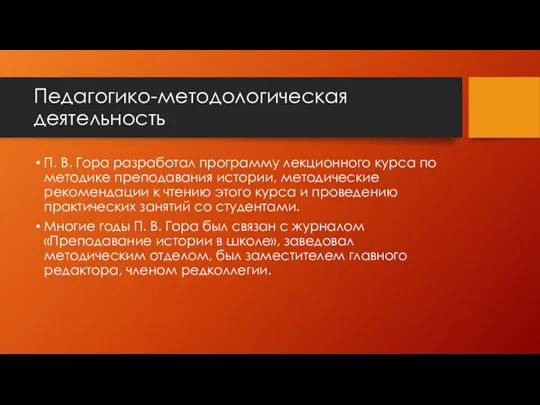 Педагогико-методологическая деятельность

• П. В. Гора разработал программу лекционного курса по методике преподавания истории, методические рекомендации к чтению этого курса и проведению практических занятий со студентами.

• Многие годы П. В. Гора был связан с журналом «Преподавание истории в школе», заведовал методическим отделом, был заместителем главного редактора, членом редколлегии.